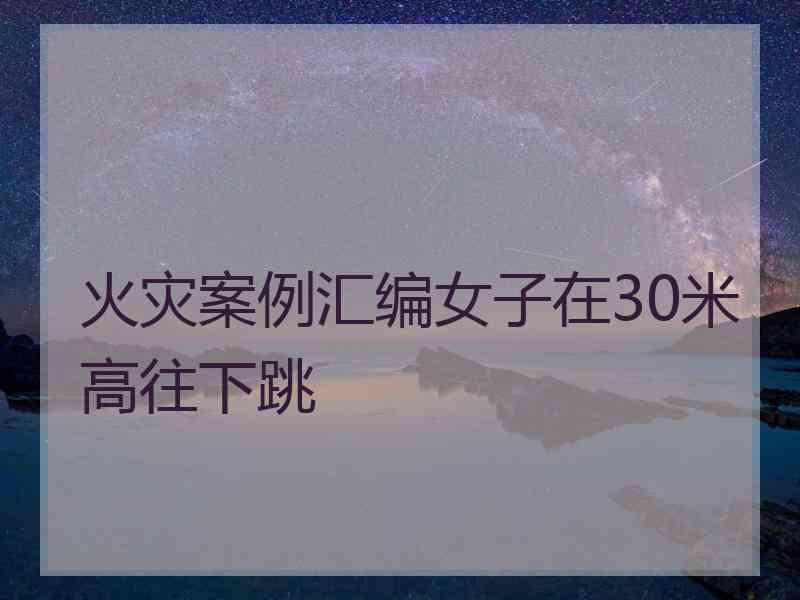 火灾案例汇编女子在30米高往下跳